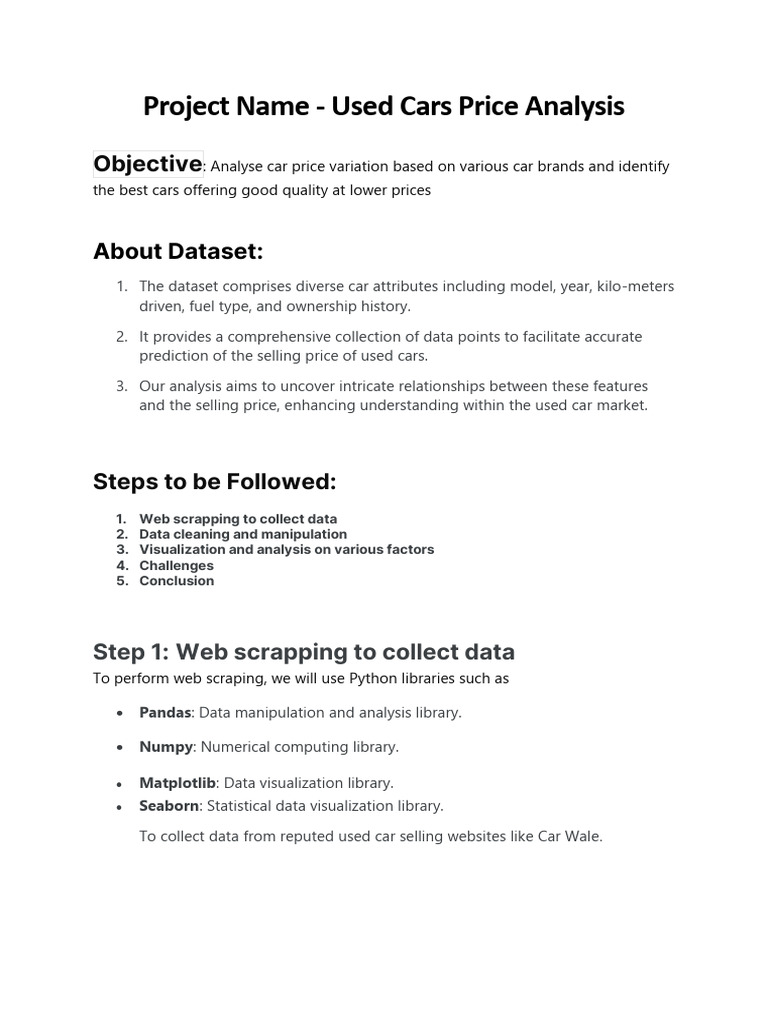 Project Name - Used Cars Price Analysis

Objective: Analyse car price variation based on various car brands and identify the best cars offering good quality at lower prices

About Dataset:

1. The dataset comprises diverse car attributes including model, year, kilo-meters driven, fuel type, and ownership history.

2. It provides a comprehensive collection of data points to facilitate accurate prediction of the selling price of used cars.

3. Our analysis aims to uncover intricate relationships between these features and the selling price, enhancing understanding within the used car market.

Steps to be Followed:

1. Web scrapping to collect data
2. Data cleaning and manipulation
3. Visualization and analysis on various factors
4. Challenges
5. Conclusion

Step 1: Web scrapping to collect data
To perform web scraping, we will use Python libraries such as

• Pandas: Data manipulation and analysis library.

• Numpy: Numerical computing library.

• Matplotlib: Data visualization library.
• Seaborn: Statistical data visualization library.

To collect data from reputed used car selling websites like Car Wale.